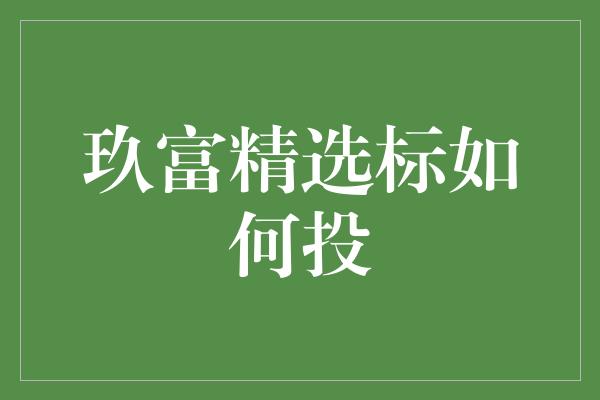 玖富精选标如何投